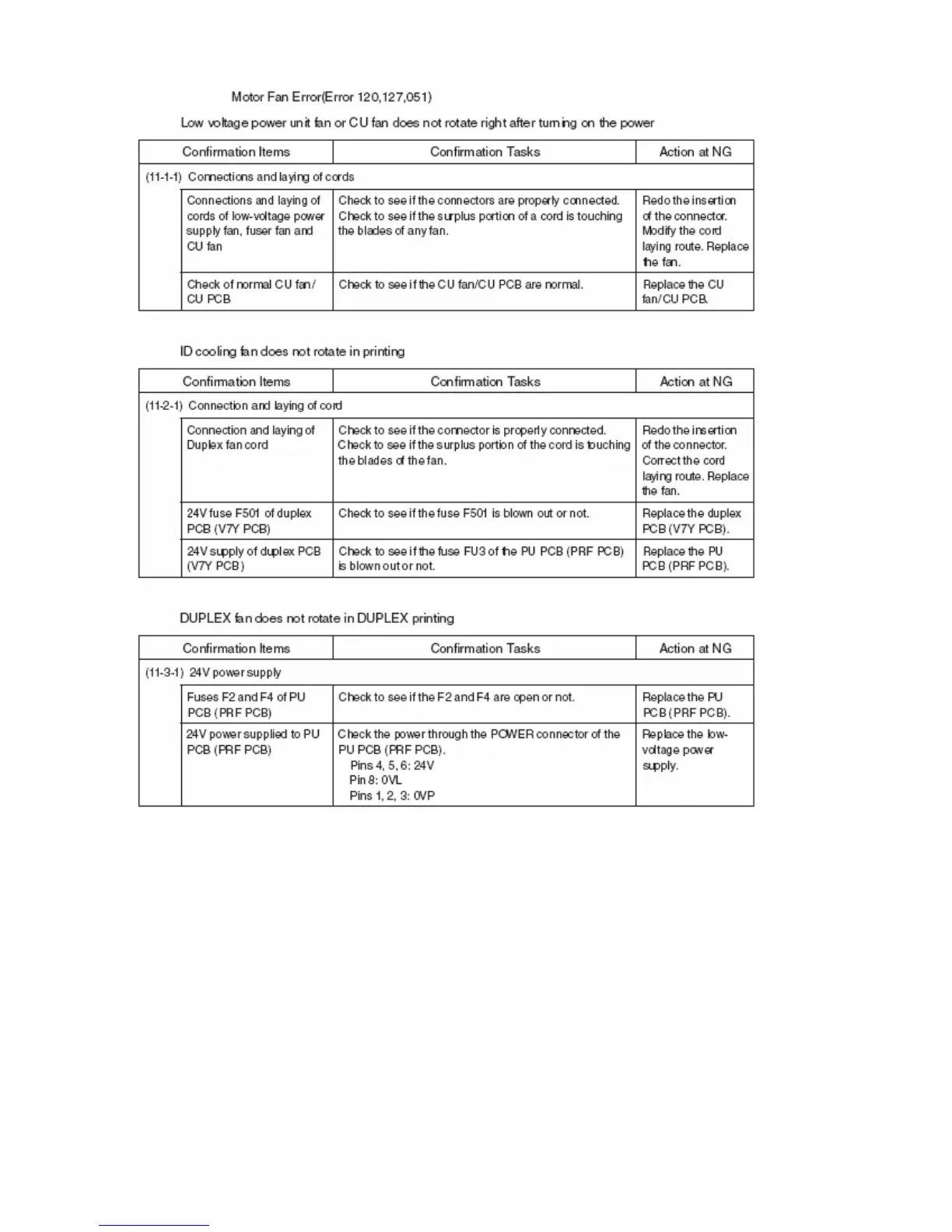 Motor Fan Error(Error 120,127,051)

Low voltage power unit fan or CU fan does not rotate right after turning on the power

| Confirmation Items | Confirmation Tasks | Action at NG |
|---|---|---|
| (11-1-1) Connections and laying of cords | | |
| Connections and laying of cords of low-voltage power supply fan, fuser fan and CU fan | Check to see if the connectors are properly connected. Check to see if the surplus portion of a cord is touching the blades of any fan. | Redo the insertion of the connector. Modify the cord laying route. Replace the fan. |
| Check of normal CU fan/ CU PCB | Check to see if the CU fan/CU PCB are normal. | Replace the CU fan/CU PCB. |

ID cooling fan does not rotate in printing

| Confirmation Items | Confirmation Tasks | Action at NG |
|---|---|---|
| (11-2-1) Connection and laying of cord | | |
| Connection and laying of Duplex fan cord | Check to see if the connector is properly connected. Check to see if the surplus portion of the cord is touching the blades of the fan. | Redo the insertion of the connector. Correct the cord laying route. Replace the fan. |
| 24V fuse F501 of duplex PCB (V7Y PCB) | Check to see if the fuse F501 is blown out or not. | Replace the duplex PCB (V7Y PCB). |
| 24V supply of duplex PCB (V7Y PCB) | Check to see if the fuse FU3 of the PU PCB (PRF PCB) is blown out or not. | Replace the PU PCB (PRF PCB). |

DUPLEX fan does not rotate in DUPLEX printing

| Confirmation Items | Confirmation Tasks | Action at NG |
|---|---|---|
| (11-3-1) 24V power supply | | |
| Fuses F2 and F4 of PU PCB (PRF PCB) | Check to see if the F2 and F4 are open or not. | Replace the PU PCB (PRF PCB). |
| 24V power supplied to PU PCB (PRF PCB) | Check the power through the POWER connector of the PU PCB (PRF PCB). Pins 4, 5, 6: 24V Pin 8: 0VL Pins 1, 2, 3: 0VP | Replace the low-voltage power supply. |